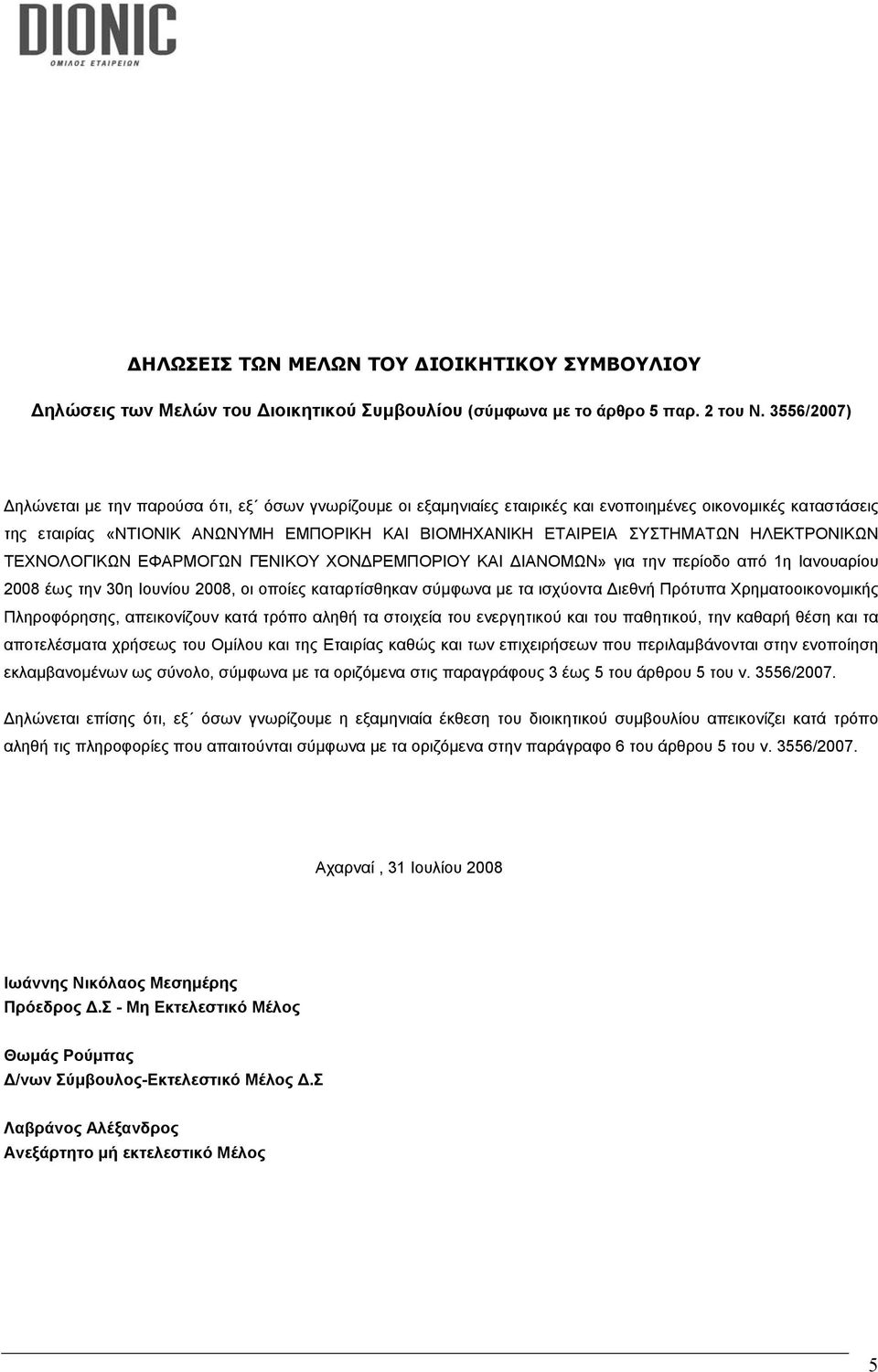 DIONIC
ΟΜΙΛΟΣ ΕΤΑΙΡΕΙΩΝ

ΔΗΛΩΣΕΙΣ ΤΩΝ ΜΕΛΩΝ ΤΟΥ ΔΙΟΙΚΗΤΙΚΟΥ ΣΥΜΒΟΥΛΙΟΥ

Δηλώσεις των Μελών του Διοικητικού Συμβουλίου (σύμφωνα με το άρθρο 5 παρ. 2 του Ν. 3556/2007)

Δηλώνεται με την παρούσα ότι, εξ΄ όσων γνωρίζουμε οι εξαμηνιαίες εταιρικές και ενοποιημένες οικονομικές καταστάσεις της εταιρίας «ΝΤΙΟΝΙΚ ΑΝΩΝΥΜΗ ΕΜΠΟΡΙΚΗ ΚΑΙ ΒΙΟΜΗΧΑΝΙΚΗ ΕΤΑΙΡΕΙΑ ΣΥΣΤΗΜΑΤΩΝ ΗΛΕΚΤΡΟΝΙΚΩΝ ΤΕΧΝΟΛΟΓΙΚΩΝ ΕΦΑΡΜΟΓΩΝ ΓΕΝΙΚΟΥ ΧΟΝΔΡΕΜΠΟΡΙΟΥ ΚΑΙ ΔΙΑΝΟΜΩΝ» για την περίοδο από 1η Ιανουαρίου 2008 έως την 30η Ιουνίου 2008, οι οποίες καταρτίσθηκαν σύμφωνα με τα ισχύοντα Διεθνή Πρότυπα Χρηματοοικονομικής Πληροφόρησης, απεικονίζουν κατά τρόπο αληθή τα στοιχεία του ενεργητικού και του παθητικού, την καθαρή θέση και τα αποτελέσματα χρήσεως του Ομίλου και της Εταιρίας καθώς και των επιχειρήσεων που περιλαμβάνονται στην ενοποίηση εκλαμβανομένων ως σύνολο, σύμφωνα με τα οριζόμενα στις παραγράφους 3 έως 5 του άρθρου 5 του ν. 3556/2007.

Δηλώνεται επίσης ότι, εξ΄ όσων γνωρίζουμε η εξαμηνιαία έκθεση του διοικητικού συμβουλίου απεικονίζει κατά τρόπο αληθή τις πληροφορίες που απαιτούνται σύμφωνα με τα οριζόμενα στην παράγραφο 6 του άρθρου 5 του ν. 3556/2007.

Αχαρναί , 31 Ιουλίου 2008

Ιωάννης Νικόλαος Μεσημέρης
Πρόεδρος Δ.Σ - Μη Εκτελεστικό Μέλος

Θωμάς Ρούμπας
Δ/νων Σύμβουλος-Εκτελεστικό Μέλος Δ.Σ

Λαβράνος Αλέξανδρος
Ανεξάρτητο μή εκτελεστικό Μέλος

5